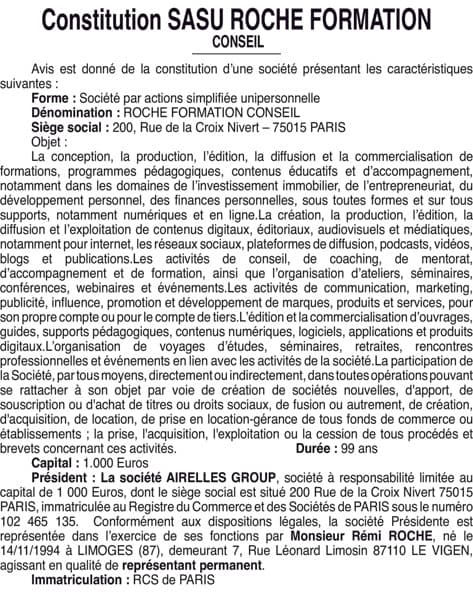 Constitution SASU ROCHE FORMATION
CONSEIL

Avis est donné de la constitution d'une société présentant les caractéristiques suivantes :

Forme : Société par actions simplifiée unipersonnelle
Dénomination : ROCHE FORMATION CONSEIL
Siège social : 200, Rue de la Croix Nivert – 75015 PARIS
Objet :

La conception, la production, l'édition, la diffusion et la commercialisation de formations, programmes pédagogiques, contenus éducatifs et d'accompagnement, notamment dans les domaines de l'investissement immobilier, de l'entrepreneuriat, du développement personnel, des finances personnelles, sous toutes formes et sur tous supports, notamment numériques et en ligne.La création, la production, l'édition, la diffusion et l'exploitation de contenus digitaux, éditoriaux, audiovisuels et médiatiques, notamment pour internet, les réseaux sociaux, plateformes de diffusion, podcasts, vidéos, blogs et publications.Les activités de conseil, de coaching, de mentorat, d'accompagnement et de formation, ainsi que l'organisation d'ateliers, séminaires, conférences, webinaires et événements.Les activités de communication, marketing, publicité, influence, promotion et développement de marques, produits et services, pour son propre compte ou pour le compte de tiers.L'édition et la commercialisation d'ouvrages, guides, supports pédagogiques, contenus numériques, logiciels, applications et produits digitaux.L'organisation de voyages d'études, séminaires, retraites, rencontres professionnelles et événements en lien avec les activités de la société.La participation de la Société, par tous moyens, directement ou indirectement, dans toutes opérations pouvant se rattacher à son objet par voie de création de sociétés nouvelles, d'apport, de souscription ou d'achat de titres ou droits sociaux, de fusion ou autrement, de création, d'acquisition, de location, de prise en location-gérance de tous fonds de commerce ou établissements ; la prise, l'acquisition, l'exploitation ou la cession de tous procédés et brevets concernant ces activités. Durée : 99 ans

Capital : 1.000 Euros

Président : La société AIRELLES GROUP, société à responsabilité limitée au capital de 1 000 Euros, dont le siège social est situé 200 Rue de la Croix Nivert 75015 PARIS, immatriculée au Registre du Commerce et des Sociétés de PARIS sous le numéro 102 465 135. Conformément aux dispositions légales, la société Présidente est représentée dans l'exercice de ses fonctions par Monsieur Rémi ROCHE, né le 14/11/1994 à LIMOGES (87), demeurant 7, Rue Léonard Limosin 87110 LE VIGEN, agissant en qualité de représentant permanent.

Immatriculation : RCS de PARIS